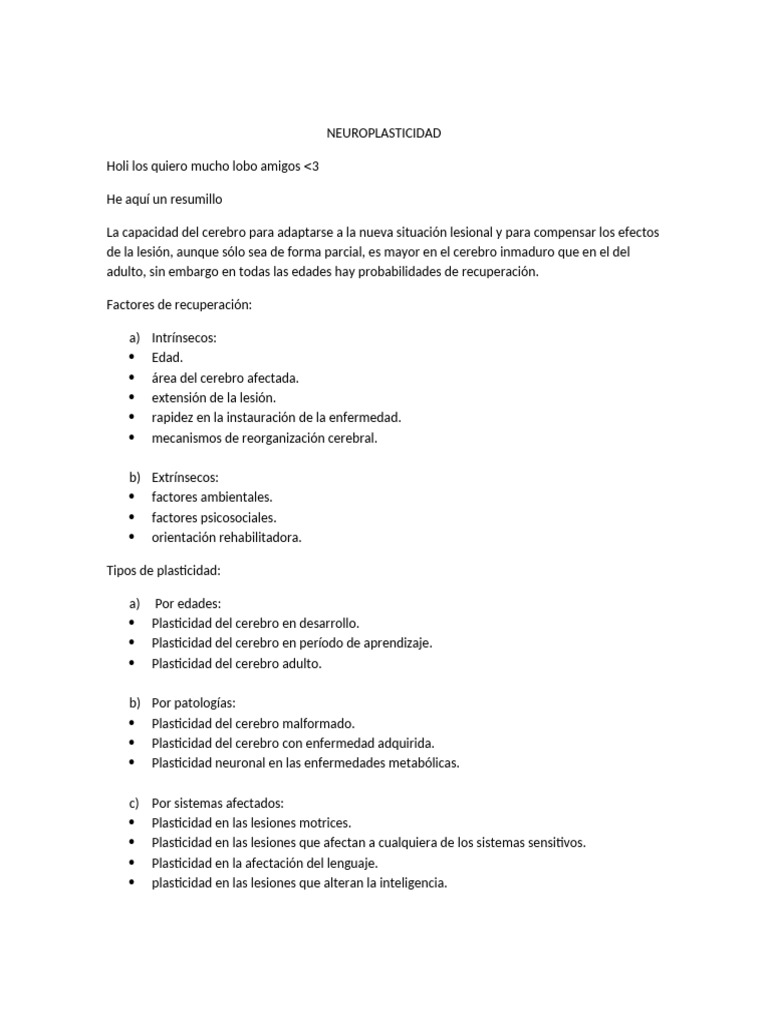 NEUROPLASTICIDAD

Holi los quiero mucho lobo amigos <3

He aquí un resumillo

La capacidad del cerebro para adaptarse a la nueva situación lesional y para compensar los efectos de la lesión, aunque sólo sea de forma parcial, es mayor en el cerebro inmaduro que en el del adulto, sin embargo en todas las edades hay probabilidades de recuperación.

Factores de recuperación:

a) Intrínsecos:
• Edad.
• área del cerebro afectada.
• extensión de la lesión.
• rapidez en la instauración de la enfermedad.
• mecanismos de reorganización cerebral.

b) Extrínsecos:
• factores ambientales.
• factores psicosociales.
• orientación rehabilitadora.

Tipos de plasticidad:

a) Por edades:
• Plasticidad del cerebro en desarrollo.
• Plasticidad del cerebro en período de aprendizaje.
• Plasticidad del cerebro adulto.

b) Por patologías:
• Plasticidad del cerebro malformado.
• Plasticidad del cerebro con enfermedad adquirida.
• Plasticidad neuronal en las enfermedades metabólicas.

c) Por sistemas afectados:
• Plasticidad en las lesiones motrices.
• Plasticidad en las lesiones que afectan a cualquiera de los sistemas sensitivos.
• Plasticidad en la afectación del lenguaje.
• plasticidad en las lesiones que alteran la inteligencia.